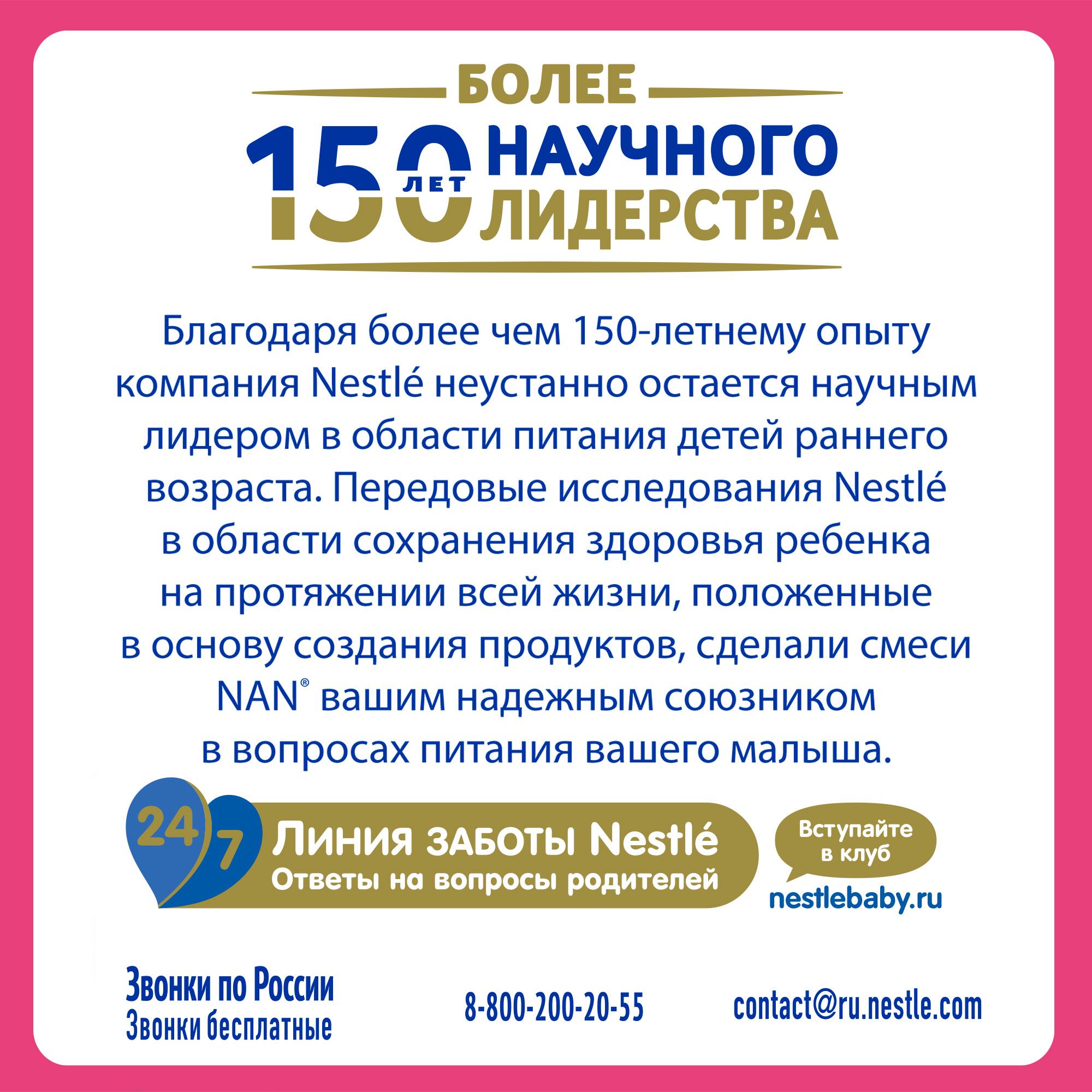 БОЛЕЕ
150 ЛЕТ НАУЧНОГО ЛИДЕРСТВА

Благодаря более чем 150-летнему опыту компания Nestlé неустанно остается научным лидером в области питания детей раннего возраста. Передовые исследования Nestlé в области сохранения здоровья ребенка на протяжении всей жизни, положенные в основу создания продуктов, сделали смеси NAN® вашим надежным союзником в вопросах питания вашего малыша.

24 7 Линия ЗАБОТЫ Nestlé
Ответы на вопросы родителей

Вступайте в клуб
nestlebaby.ru

Звонки по России
Звонки бесплатные

8-800-200-20-55

contact@ru.nestle.com